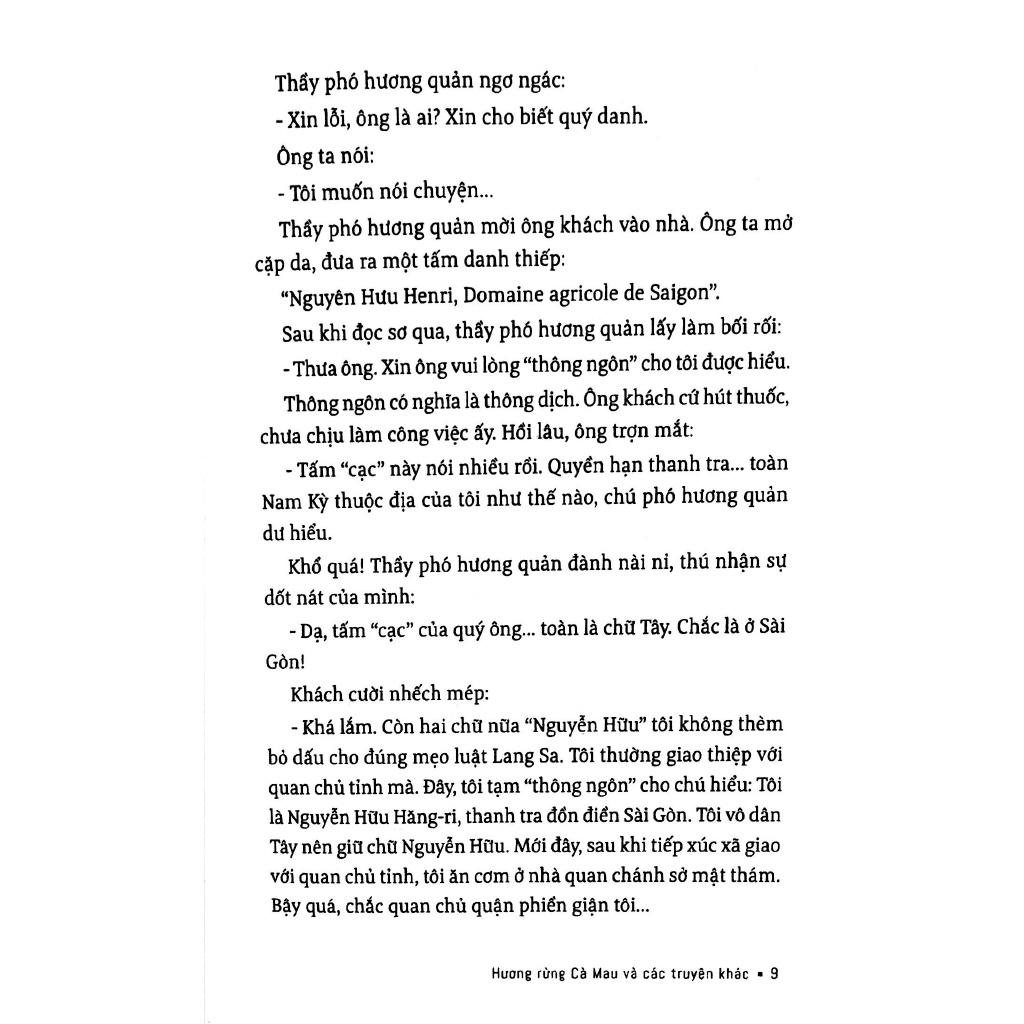 Thầy phó hương quản ngơ ngác:

- Xin lỗi, ông là ai? Xin cho biết quý danh.

Ông ta nói:

- Tôi muốn nói chuyện...

Thầy phó hương quản mời ông khách vào nhà. Ông ta mở cặp da, đưa ra một tấm danh thiếp:

"Nguyên Hưu Henri, Domaine agricole de Saigon".

Sau khi đọc sơ qua, thầy phó hương quản lấy làm bối rối:

- Thưa ông. Xin ông vui lòng "thông ngôn" cho tôi được hiểu.

Thông ngôn có nghĩa là thông dịch. Ông khách cứ hút thuốc, chưa chịu làm công việc ấy. Hồi lâu, ông trợn mắt:

- Tấm "cạc" này nói nhiều rồi. Quyền hạn thanh tra... toàn Nam Kỳ thuộc địa của tôi như thế nào, chú phó hương quản dư hiểu.

Khổ quá! Thầy phó hương quản đành nài nỉ, thú nhận sự dốt nát của mình:

- Dạ, tấm "cạc" của quý ông... toàn là chữ Tây. Chắc là ở Sài Gòn!

Khách cười nhếch mép:

- Khá lắm. Còn hai chữ nữa "Nguyễn Hữu" tôi không thèm bỏ dấu cho đúng mẹo luật Lang Sa. Tôi thường giao thiệp với quan chủ tỉnh mà. Đây, tôi tạm "thông ngôn" cho chú hiểu: Tôi là Nguyễn Hữu Hăng-ri, thanh tra đồn điền Sài Gòn. Tôi vô dân Tây nên giữ chữ Nguyễn Hữu. Mới đây, sau khi tiếp xúc xã giao với quan chủ tỉnh, tôi ăn cơm ở nhà quan chánh sở mật thám. Bậy quá, chắc quan chủ quận phiền giận tôi...

Hương rừng Cà Mau và các truyện khác ▪ 9